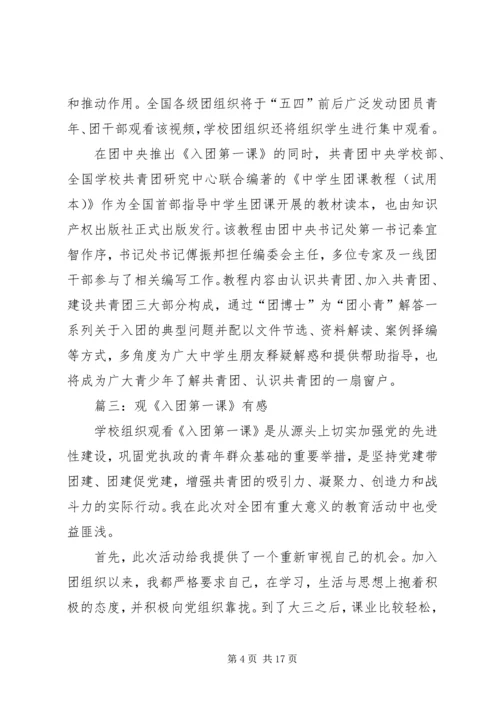 和推动作用。全国各级团组织将于“五四”前后广泛发动团员青年、团干部观看该视频，学校团组织还将组织学生进行集中观看。

在团中央推出《入团第一课》的同时，共青团中央学校部、全国学校共青团研究中心联合编著的《中学生团课教程（试用本）》作为全国首部指导中学生团课开展的教材读本，也由知识产权出版社正式出版发行。该教程由团中央书记处第一书记秦宜智作序，书记处书记傅振邦担任编委会主任，多位专家及一线团干部参与了相关编写工作。教程内容由认识共青团、加入共青团、建设共青团三大部分构成，通过“团博士”为“团小青”解答一系列关于入团的典型问题并配以文件节选、资料解读、案例择编等方式，多角度为广大中学生朋友释疑解惑和提供帮助指导，也将成为广大青少年了解共青团、认识共青团的一扇窗户。

篇三：观《入团第一课》有感

学校组织观看《入团第一课》是从源头上切实加强党的先进性建设，巩固党执政的青年群众基础的重要举措，是坚持党建带团建、团建促党建，增强共青团的吸引力、凝聚力、创造力和战斗力的实际行动。我在此次对全团有重大意义的教育活动中也受益匪浅。

首先，此次活动给我提供了一个重新审视自己的机会。加入团组织以来，我都严格要求自己，在学习，生活与思想上抱着积极的态度，并积极向党组织靠拢。到了大三之后，课业比较轻松，

第 4 页 共 17 页